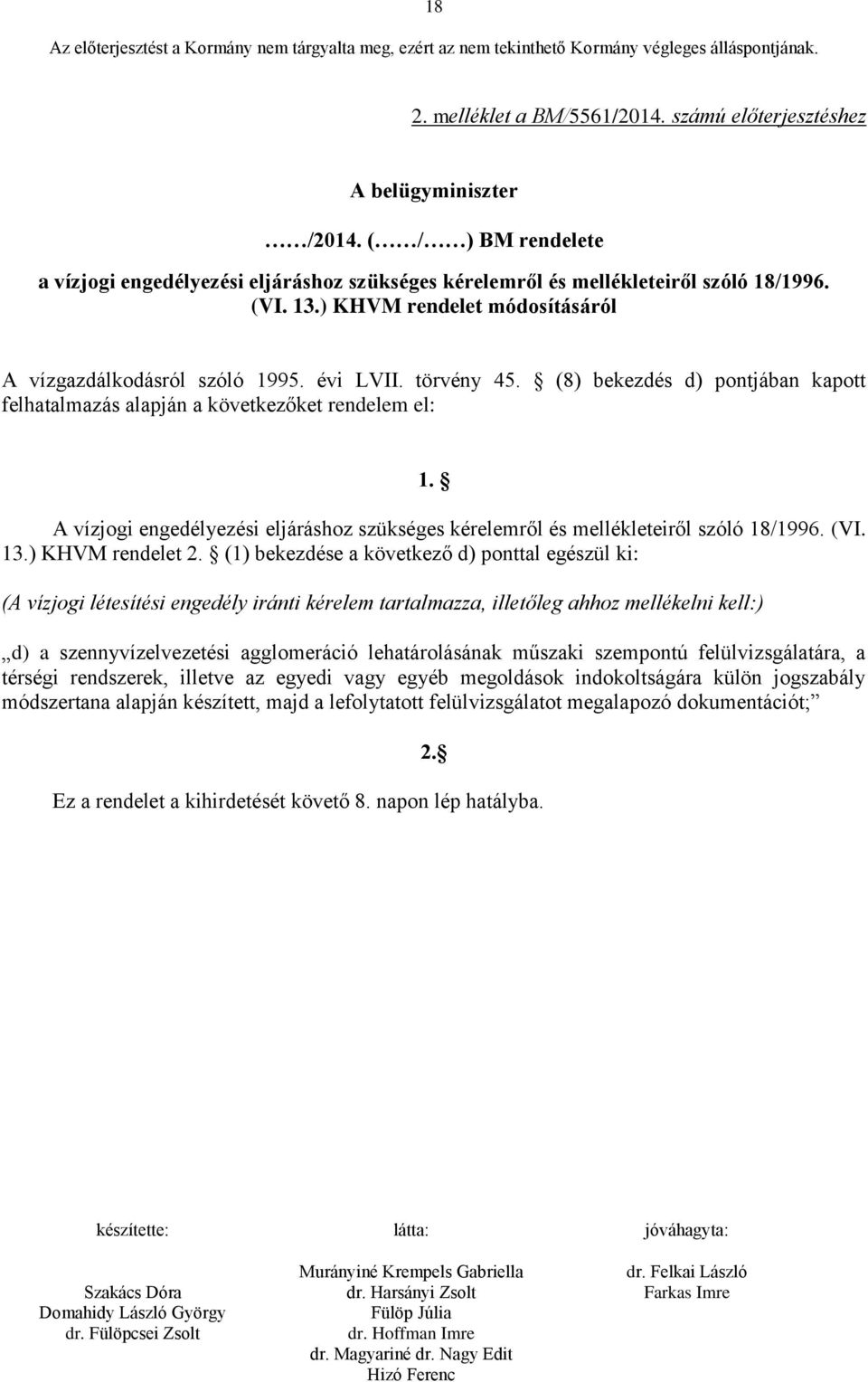 18

Az előterjesztést a Kormány nem tárgyalta meg, ezért az nem tekinthető Kormány végleges álláspontjának.

2. melléklet a BM/5561/2014. számú előterjesztéshez

A belügyminiszter

……/2014. (……/……) BM rendelete

a vízjogi engedélyezési eljáráshoz szükséges kérelemről és mellékleteiről szóló 18/1996. (VI. 13.) KHVM rendelet módosításáról

A vízgazdálkodásról szóló 1995. évi LVII. törvény 45. § (8) bekezdés d) pontjában kapott felhatalmazás alapján a következőket rendelem el:

1. §

A vízjogi engedélyezési eljáráshoz szükséges kérelemről és mellékleteiről szóló 18/1996. (VI. 13.) KHVM rendelet 2. § (1) bekezdése a következő d) ponttal egészül ki:

(A vízjogi létesítési engedély iránti kérelem tartalmazza, illetőleg ahhoz mellékelni kell:)

„d) a szennyvízelvezetési agglomeráció lehatárolásának műszaki szempontú felülvizsgálatára, a térségi rendszerek, illetve az egyedi vagy egyéb megoldások indokoltságára külön jogszabály módszertana alapján készített, majd a lefolytatott felülvizsgálatot megalapozó dokumentációt;”

2.§

Ez a rendelet a kihirdetését követő 8. napon lép hatályba.

készítette:

Szakács Dóra
Domahidy László György
dr. Fülöpcsei Zsolt

látta:

Murányiné Krempels Gabriella
dr. Harsányi Zsolt
Fülöp Júlia
dr. Hoffman Imre
dr. Magyariné dr. Nagy Edit
Hizó Ferenc

jóváhagyta:

dr. Felkai László
Farkas Imre